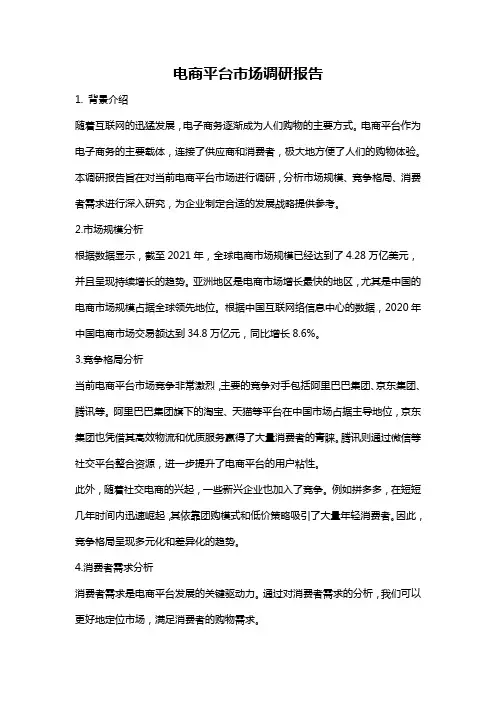 电商平台市场调研报告

1. 背景介绍

随着互联网的迅猛发展，电子商务逐渐成为人们购物的主要方式。电商平台作为电子商务的主要载体，连接了供应商和消费者，极大地方便了人们的购物体验。本调研报告旨在对当前电商平台市场进行调研，分析市场规模、竞争格局、消费者需求进行深入研究，为企业制定合适的发展战略提供参考。

2.市场规模分析

根据数据显示，截至 2021 年，全球电商市场规模已经达到了 4.28 万亿美元，并且呈现持续增长的趋势。亚洲地区是电商市场增长最快的地区，尤其是中国的电商市场规模占据全球领先地位。根据中国互联网络信息中心的数据，2020 年中国电商市场交易额达到 34.8 万亿元，同比增长 8.6%。

3.竞争格局分析

当前电商平台市场竞争非常激烈，主要的竞争对手包括阿里巴巴集团、京东集团、腾讯等。阿里巴巴集团旗下的淘宝、天猫等平台在中国市场占据主导地位，京东集团也凭借其高效物流和优质服务赢得了大量消费者的青睐。腾讯则通过微信等社交平台整合资源，进一步提升了电商平台的用户粘性。

此外，随着社交电商的兴起，一些新兴企业也加入了竞争。例如拼多多，在短短几年时间内迅速崛起，其依靠团购模式和低价策略吸引了大量年轻消费者。因此，竞争格局呈现多元化和差异化的趋势。

4.消费者需求分析

消费者需求是电商平台发展的关键驱动力。通过对消费者需求的分析，我们可以更好地定位市场，满足消费者的购物需求。